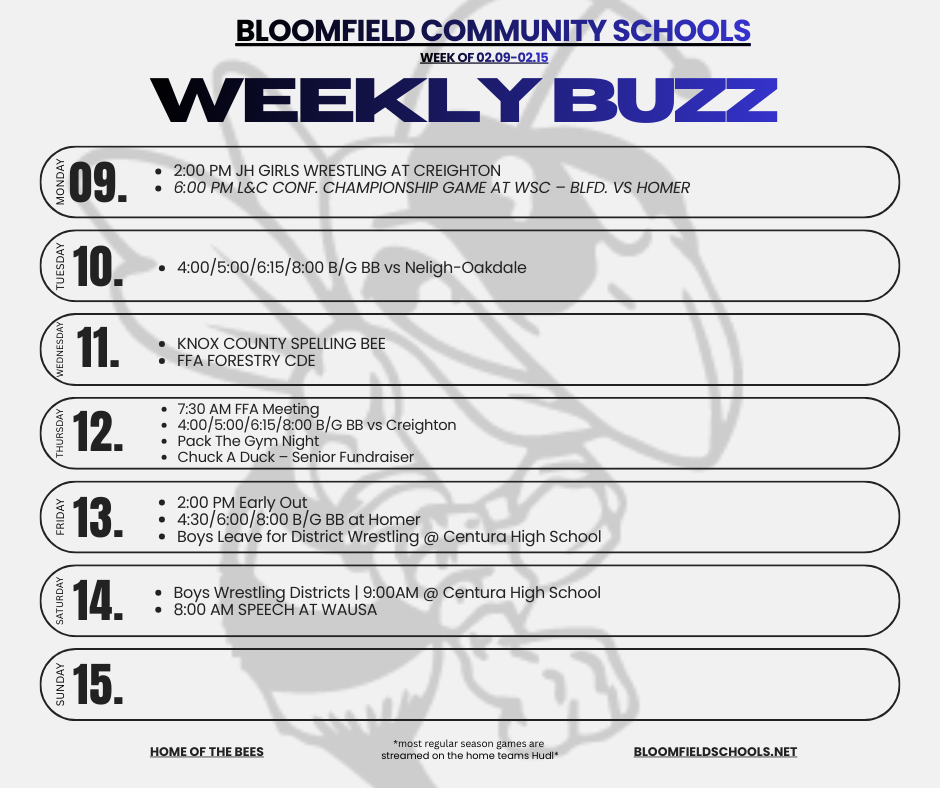 BLOOMFIELD COMMUNITY SCHOOLS

WEEK OF 02.09-02.15

WEEKLY BUZZ

MONDAY 09.
- 2:00 PM JH GIRLS WRESTLING AT CREIGHTON
- 6:00 PM L&C CONF. CHAMPIONSHIP GAME AT WSC – BLFD. VS HOMER

TUESDAY 10.
- 4:00/5:00/6:15/8:00 B/G BB vs Neligh-Oakdale

WEDNESDAY 11.
- KNOX COUNTY SPELLING BEE
- FFA FORESTRY CDE

THURSDAY 12.
- 7:30 AM FFA Meeting
- 4:00/5:00/6:15/8:00 B/G BB vs Creighton
- Pack The Gym Night
- Chuck A Duck – Senior Fundraiser

FRIDAY 13.
- 2:00 PM Early Out
- 4:30/6:00/8:00 B/G BB at Homer
- Boys Leave for District Wrestling @ Centura High School

SATURDAY 14.
- Boys Wrestling Districts | 9:00AM @ Centura High School
- 8:00 AM SPEECH AT WAUSA

SUNDAY 15.

HOME OF THE BEES

*most regular season games are streamed on the home teams Hudl*

BLOOMFIELDSCHOOLS.NET